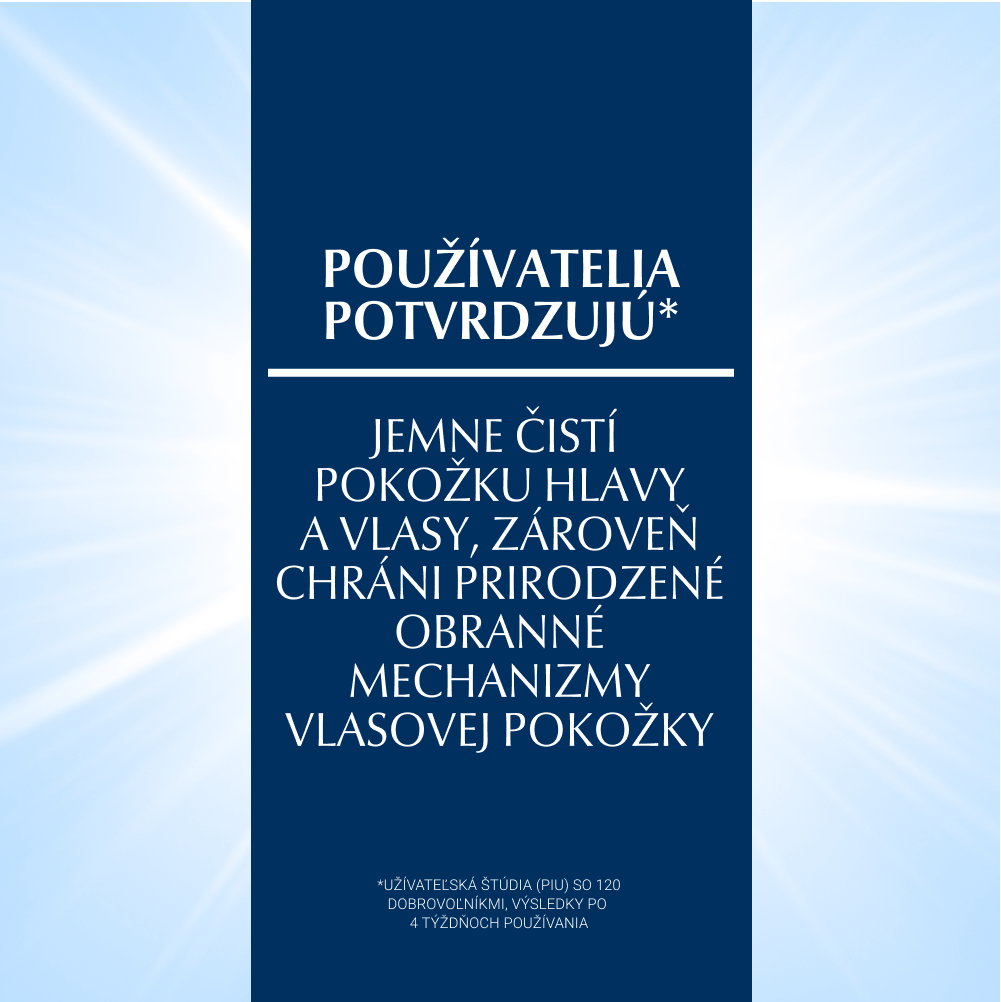 POUŽÍVATELIA POTVRDZUJÚ*

JEMNE ČISTÍ POKOŽKU HLAVY A VLASY, ZÁROVEŇ CHRÁNI PRIRODZENÉ OBRANNÉ MECHANIZMY VLASOVEJ POKOŽKY

*UŽÍVATEĽSKÁ ŠTÚDIA (PIU) SO 120 DOBROVOĽNÍKMI, VÝSLEDKY PO 4 TÝŽDŇOCH POUŽÍVANIA